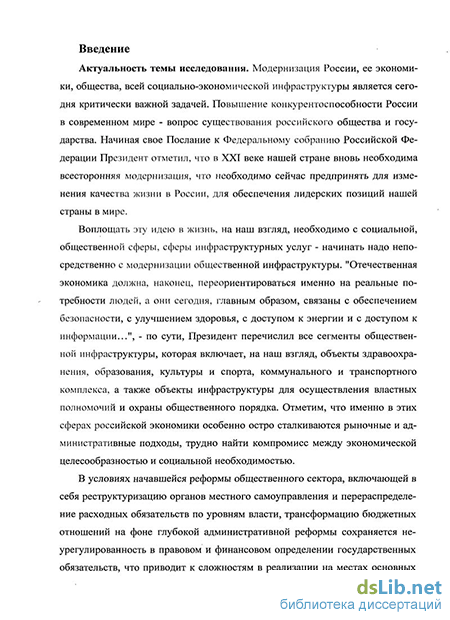 Введение

Актуальность темы исследования. Модернизация России, ее экономики, общества, всей социально-экономической инфраструктуры является сегодня критически важной задачей. Повышение конкурентоспособности России в современном мире - вопрос существования российского общества и государства. Начиная свое Послание к Федеральному собранию Российской Федерации Президент отметил, что в XXI веке нашей стране вновь необходима всесторонняя модернизация, что необходимо сейчас предпринять для изменения качества жизни в России, для обеспечения лидерских позиций нашей страны в мире.

Воплощать эту идею в жизнь, на наш взгляд, необходимо с социальной, общественной сферы, сферы инфраструктурных услуг - начинать надо непосредственно с модернизации общественной инфраструктуры. "Отечественная экономика должна, наконец, переориентироваться именно на реальные потребности людей, а они сегодня, главным образом, связаны с обеспечением безопасности, с улучшением здоровья, с доступом к энергии и с доступом к информации...", - по сути, Президент перечислил все сегменты общественной инфраструктуры, которая включает, на наш взгляд, объекты здравоохранения, образования, культуры и спорта, коммунального и транспортного комплекса, а также объекты инфраструктуры для осуществления властных полномочий и охраны общественного порядка. Отметим, что именно в этих сферах российской экономики особенно остро сталкиваются рыночные и административные подходы, трудно найти компромисс между экономической целесообразностью и социальной необходимостью.

В условиях начавшейся реформы общественного сектора, включающей в себя реструктуризацию органов местного самоуправления и перераспределение расходных обязательств по уровням власти, трансформацию бюджетных отношений на фоне глубокой административной реформы сохраняется неурегулированность в правовом и финансовом определении государственных обязательств, что приводит к сложностям в реализации на местах основных

dsLib.net
библиотека диссертаций